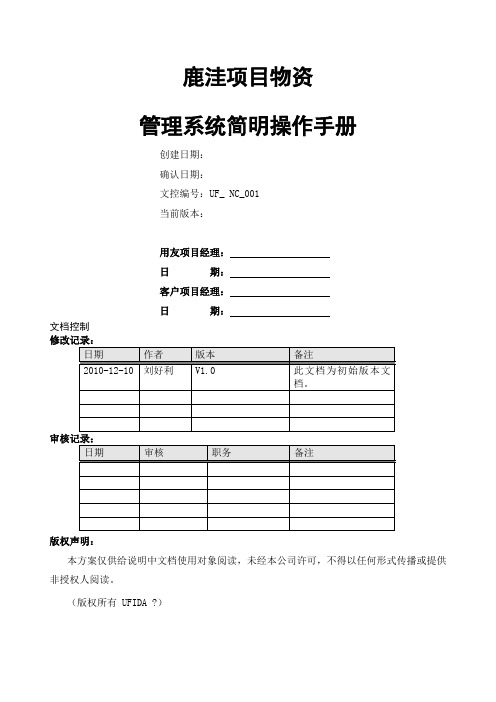 鹿洼项目物资

管理系统简明操作手册

创建日期：

确认日期：

文控编号：UF_ NC_001

当前版本：

用友项目经理：

日　　期：

客户项目经理：

日　　期：

文档控制

修改记录：

| 日期 | 作者 | 版本 | 备注 |
|---|---|---|---|
| 2010-12-10 | 刘好利 | V1.0 | 此文档为初始版本文档。 |
| | | | |
| | | | |
| | | | |

审核记录：

| 日期 | 审核 | 职务 | 备注 |
|---|---|---|---|
| | | | |
| | | | |
| | | | |
| | | | |
| | | | |

版权声明：

本方案仅供给说明中文档使用对象阅读，未经本公司许可，不得以任何形式传播或提供非授权人阅读。

（版权所有 UFIDA ?）